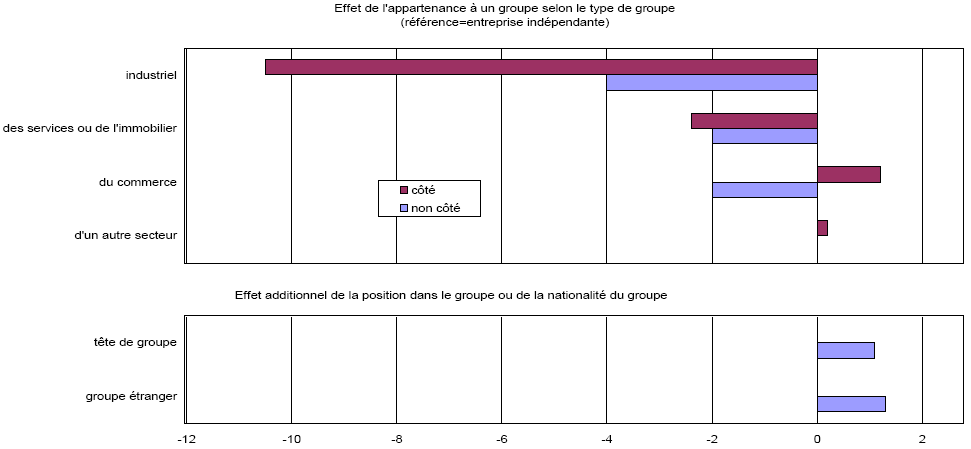 Effet de l'appartenance à un groupe selon le type de groupe
(référence=entreprise indépendante)

industriel

des services ou de l'immobilier

du commerce

d'un autre secteur

côté
non côté

Effet additionnel de la position dans le groupe ou de la nationalité du groupe

tête de groupe

groupe étranger

-12 -10 -8 -6 -4 -2 0 2